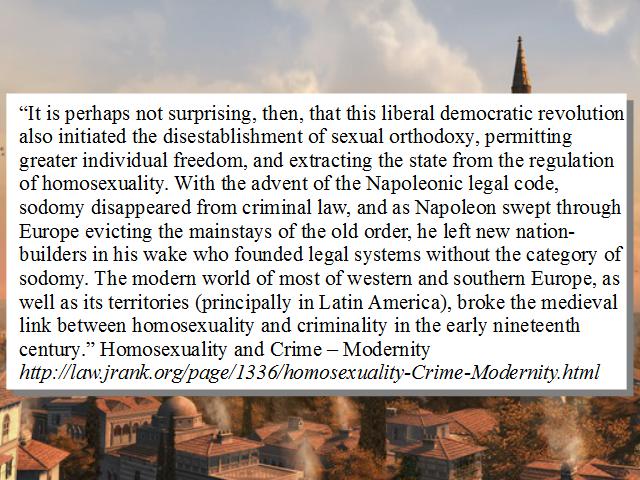 "It is perhaps not surprising, then, that this liberal democratic revolution also initiated the disestablishment of sexual orthodoxy, permitting greater individual freedom, and extracting the state from the regulation of homosexuality. With the advent of the Napoleonic legal code, sodomy disappeared from criminal law, and as Napoleon swept through Europe evicting the mainstays of the old order, he left new nation-builders in his wake who founded legal systems without the category of sodomy. The modern world of most of western and southern Europe, as well as its territories (principally in Latin America), broke the medieval link between homosexuality and criminality in the early nineteenth century." Homosexuality and Crime – Modernity
http://law.jrank.org/page/1336/homosexuality-Crime-Modernity.html